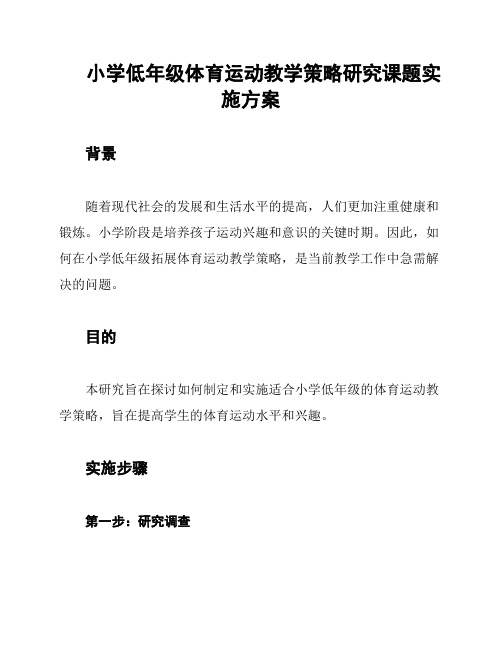 小学低年级体育运动教学策略研究课题实施方案

背景

随着现代社会的发展和生活水平的提高，人们更加注重健康和锻炼。小学阶段是培养孩子运动兴趣和意识的关键时期。因此，如何在小学低年级拓展体育运动教学策略，是当前教学工作中急需解决的问题。

目的

本研究旨在探讨如何制定和实施适合小学低年级的体育运动教学策略，旨在提高学生的体育运动水平和兴趣。

实施步骤

第一步：研究调查